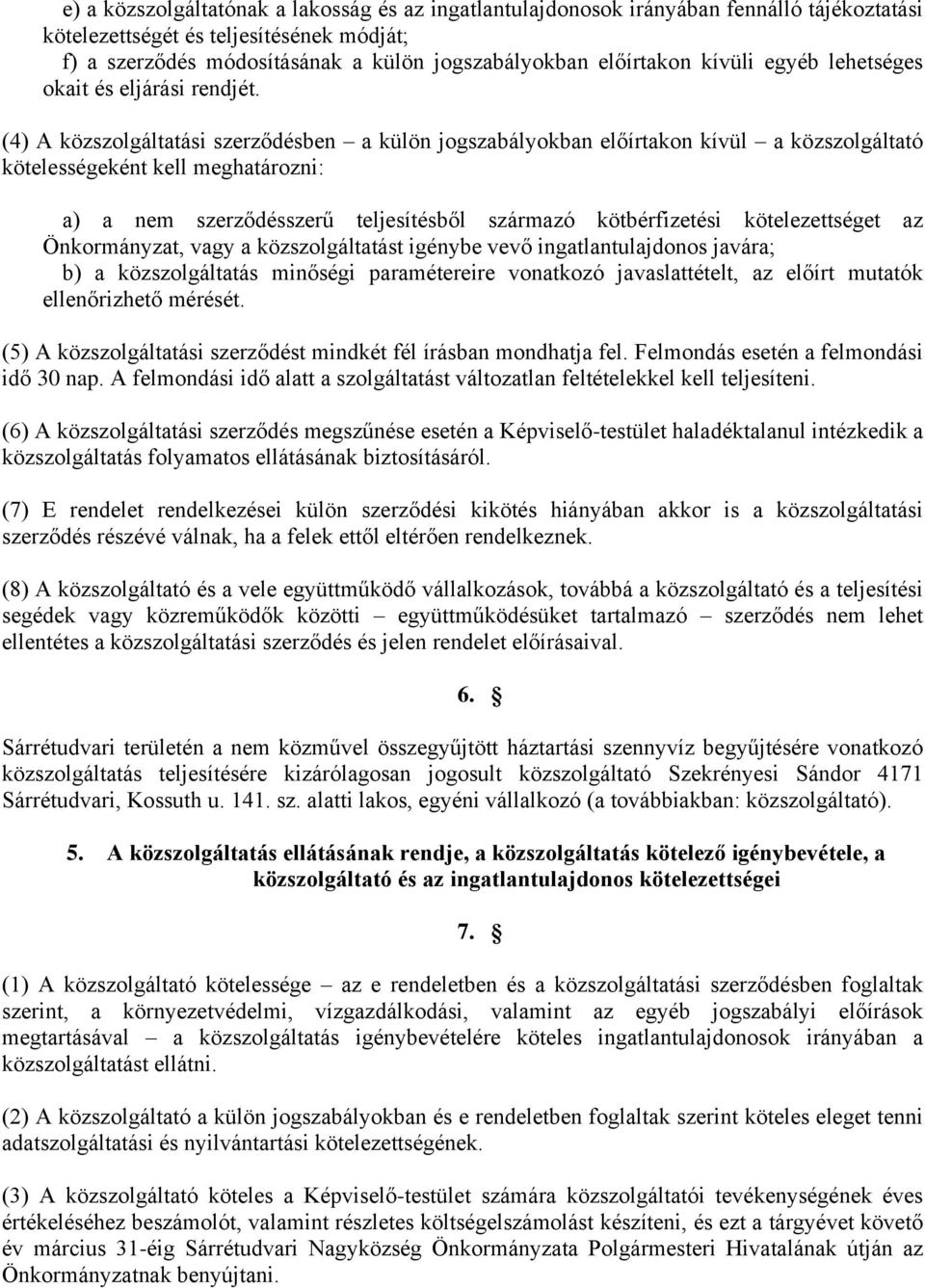 e) a közszolgáltatónak a lakosság és az ingatlantulajdonosok irányában fennálló tájékoztatási kötelezettségét és teljesítésének módját;
f) a szerződés módosításának a külön jogszabályokban előírtakon kívüli egyéb lehetséges okait és eljárási rendjét.

(4) A közszolgáltatási szerződésben – a külön jogszabályokban előírtakon kívül – a közszolgáltató kötelességeként kell meghatározni:

a) a nem szerződésszerű teljesítésből származó kötbérfizetési kötelezettséget az Önkormányzat, vagy a közszolgáltatást igénybe vevő ingatlantulajdonos javára;
b) a közszolgáltatás minőségi paramétereire vonatkozó javaslattételt, az előírt mutatók ellenőrizhető mérését.

(5) A közszolgáltatási szerződést mindkét fél írásban mondhatja fel. Felmondás esetén a felmondási idő 30 nap. A felmondási idő alatt a szolgáltatást változatlan feltételekkel kell teljesíteni.

(6) A közszolgáltatási szerződés megszűnése esetén a Képviselő-testület haladéktalanul intézkedik a közszolgáltatás folyamatos ellátásának biztosításáról.

(7) E rendelet rendelkezései külön szerződési kikötés hiányában akkor is a közszolgáltatási szerződés részévé válnak, ha a felek ettől eltérően rendelkeznek.

(8) A közszolgáltató és a vele együttműködő vállalkozások, továbbá a közszolgáltató és a teljesítési segédek vagy közreműködők közötti – együttműködésüket tartalmazó – szerződés nem lehet ellentétes a közszolgáltatási szerződés és jelen rendelet előírásaival.

6. §

Sárrétudvari területén a nem közművel összegyűjtött háztartási szennyvíz begyűjtésére vonatkozó közszolgáltatás teljesítésére kizárólagosan jogosult közszolgáltató Szekrényesi Sándor 4171 Sárrétudvari, Kossuth u. 141. sz. alatti lakos, egyéni vállalkozó (a továbbiakban: közszolgáltató).

5. A közszolgáltatás ellátásának rendje, a közszolgáltatás kötelező igénybevétele, a közszolgáltató és az ingatlantulajdonos kötelezettségei

7. §

(1) A közszolgáltató kötelessége – az e rendeletben és a közszolgáltatási szerződésben foglaltak szerint, a környezetvédelmi, vízgazdálkodási, valamint az egyéb jogszabályi előírások megtartásával – a közszolgáltatás igénybevételére köteles ingatlantulajdonosok irányában a közszolgáltatást ellátni.

(2) A közszolgáltató a külön jogszabályokban és e rendeletben foglaltak szerint köteles eleget tenni adatszolgáltatási és nyilvántartási kötelezettségének.

(3) A közszolgáltató köteles a Képviselő-testület számára közszolgáltatói tevékenységének éves értékeléséhez beszámolót, valamint részletes költségelszámolást készíteni, és ezt a tárgyévet követő év március 31-éig Sárrétudvari Nagyközség Önkormányzata Polgármesteri Hivatalának útján az Önkormányzatnak benyújtani.